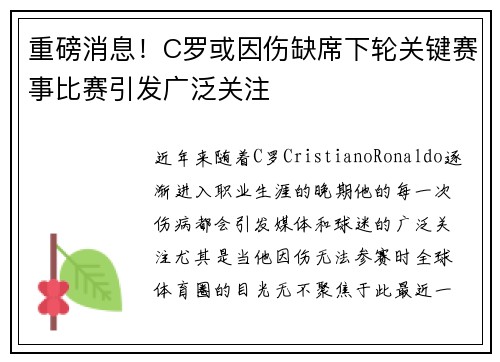 重磅消息！C罗或因伤缺席下轮关键赛事比赛引发广泛关注

近年来随着C罗CristianoRonaldo逐渐进入职业生涯的晚期他的每一次伤病都会引发媒体和球迷的广泛关注尤其是当他因伤无法参赛时全球体育圈的目光无不聚焦于此最近一